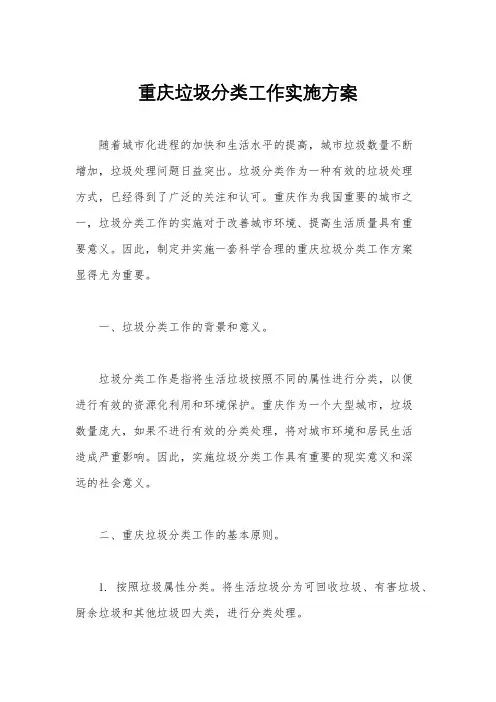 重庆垃圾分类工作实施方案

随着城市化进程的加快和生活水平的提高，城市垃圾数量不断增加，垃圾处理问题日益突出。垃圾分类作为一种有效的垃圾处理方式，已经得到了广泛的关注和认可。重庆作为我国重要的城市之一，垃圾分类工作的实施对于改善城市环境、提高生活质量具有重要意义。因此，制定并实施一套科学合理的重庆垃圾分类工作方案显得尤为重要。

一、垃圾分类工作的背景和意义。

垃圾分类工作是指将生活垃圾按照不同的属性进行分类，以便进行有效的资源化利用和环境保护。重庆作为一个大型城市，垃圾数量庞大，如果不进行有效的分类处理，将对城市环境和居民生活造成严重影响。因此，实施垃圾分类工作具有重要的现实意义和深远的社会意义。

二、重庆垃圾分类工作的基本原则。

1. 按照垃圾属性分类。将生活垃圾分为可回收垃圾、有害垃圾、厨余垃圾和其他垃圾四大类，进行分类处理。